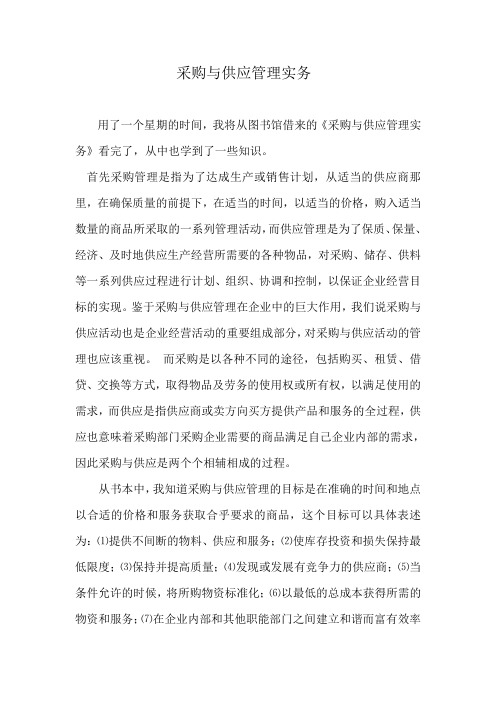 采购与供应管理实务

用了一个星期的时间，我将从图书馆借来的《采购与供应管理实务》看完了，从中也学到了一些知识。

首先采购管理是指为了达成生产或销售计划，从适当的供应商那里，在确保质量的前提下，在适当的时间，以适当的价格，购入适当数量的商品所采取的一系列管理活动，而供应管理是为了保质、保量、经济、及时地供应生产经营所需要的各种物品，对采购、储存、供料等一系列供应过程进行计划、组织、协调和控制，以保证企业经营目标的实现。鉴于采购与供应管理在企业中的巨大作用，我们说采购与供应活动也是企业经营活动的重要组成部分，对采购与供应活动的管理也应该重视。 而采购是以各种不同的途径，包括购买、租赁、借贷、交换等方式，取得物品及劳务的使用权或所有权，以满足使用的需求，而供应是指供应商或卖方向买方提供产品和服务的全过程，供应也意味着采购部门采购企业需要的商品满足自己企业内部的需求，因此采购与供应是两个个相辅相成的过程。

从书本中，我知道采购与供应管理的目标是在准确的时间和地点以合适的价格和服务获取合乎要求的商品，这个目标可以具体表述为：⑴提供不间断的物料、供应和服务；⑵使库存投资和损失保持最低限度；⑶保持并提高质量；⑷发现或发展有竞争力的供应商；⑸当条件允许的时候，将所购物资标准化；⑹以最低的总成本获得所需的物资和服务；⑺在企业内部和其他职能部门之间建立和谐而富有效率